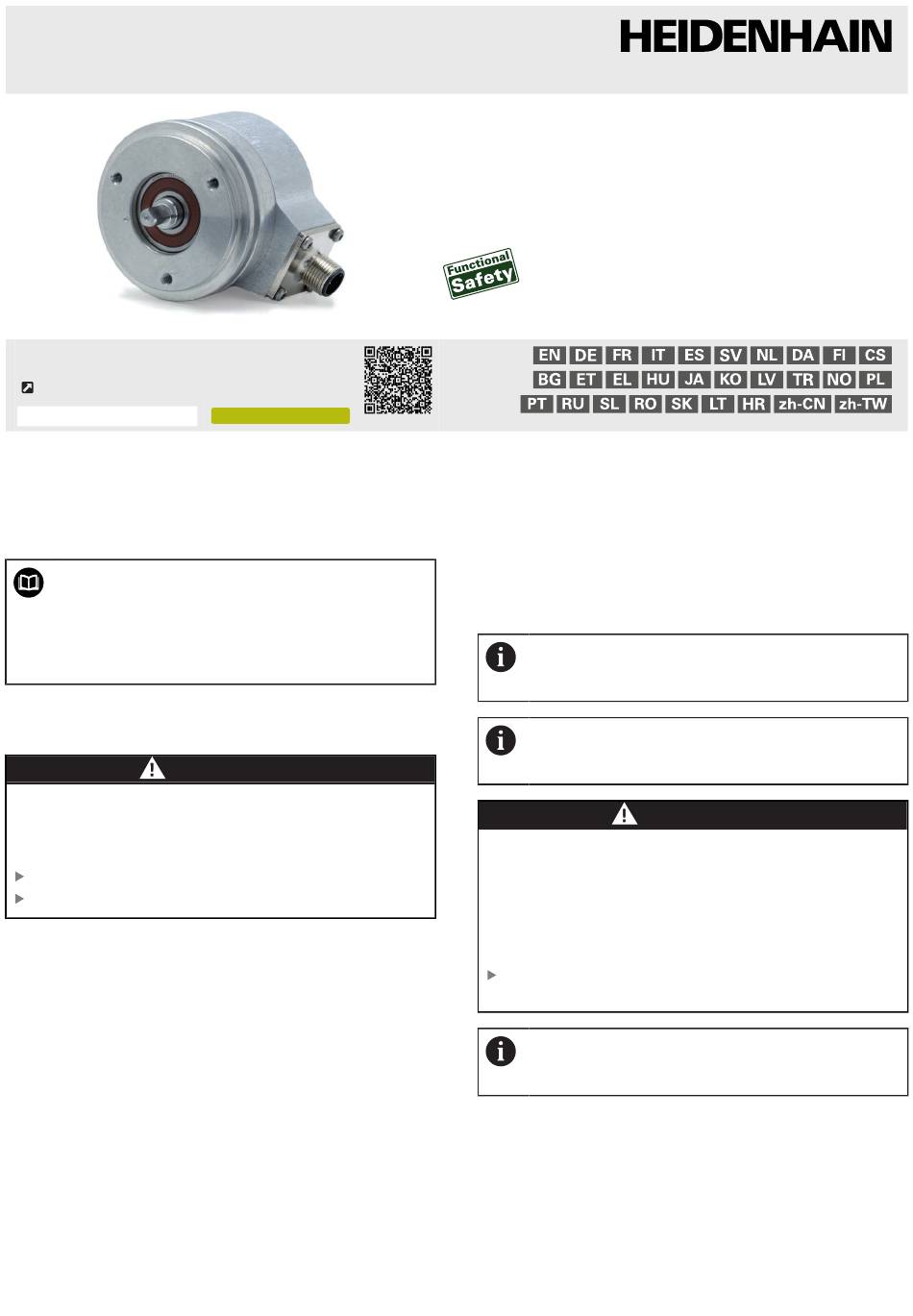 HEIDENHAIN

Functional Safety

EN DE FR IT ES SV NL DA FI CS
BG ET EL HU JA KO LV TR NO PL
PT RU SL RO SK LT HR zh-CN zh-TW